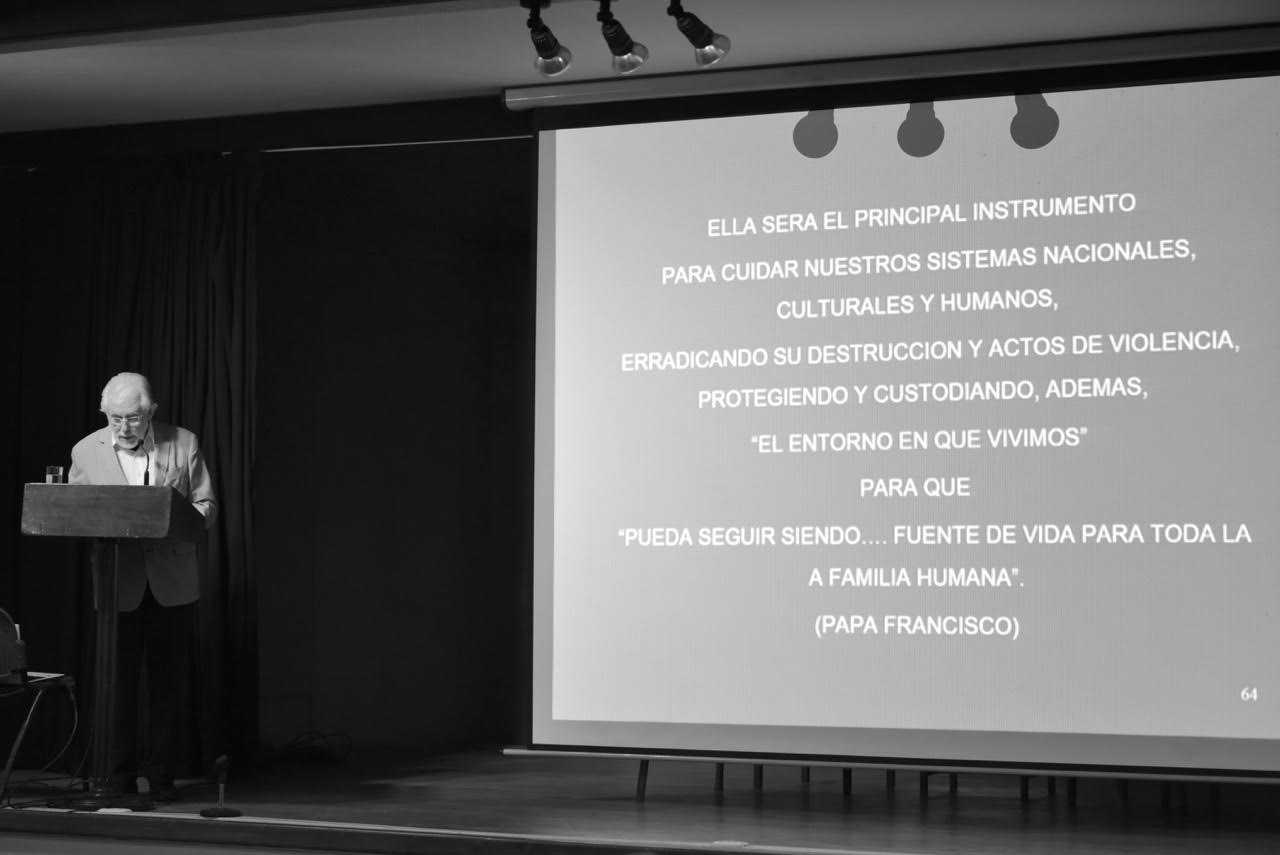 ELLA SERA EL PRINCIPAL INSTRUMENTO

PARA CUIDAR NUESTROS SISTEMAS NACIONALES,

CULTURALES Y HUMANOS,

ERRADICANDO SU DESTRUCCION Y ACTOS DE VIOLENCIA,

PROTEGIENDO Y CUSTODIANDO, ADEMAS,

"EL ENTORNO EN QUE VIVIMOS"

PARA QUE

"PUEDA SEGUIR SIENDO…. FUENTE DE VIDA PARA TODA LA

A FAMILIA HUMANA".

(PAPA FRANCISCO)

64